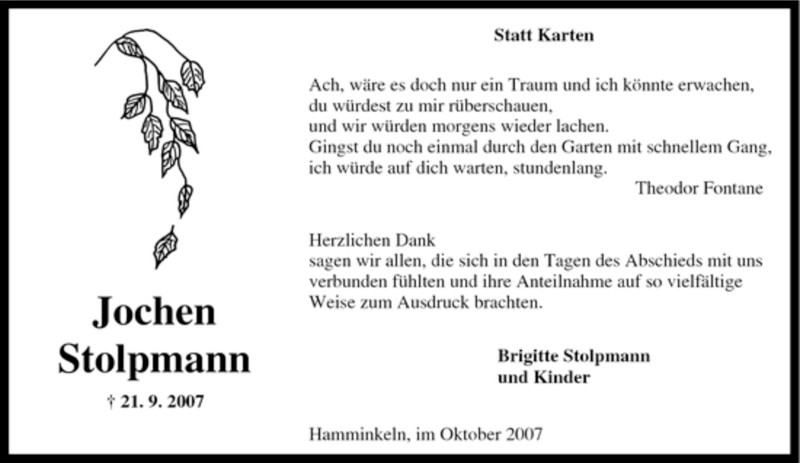 Jochen
Stolpmann

† 21. 9. 2007

Statt Karten

Ach, wäre es doch nur ein Traum und ich könnte erwachen,
du würdest zu mir rüberschauen,
und wir würden morgens wieder lachen.
Gingst du noch einmal durch den Garten mit schnellem Gang,
ich würde auf dich warten, stundenlang.
Theodor Fontane

Herzlichen Dank
sagen wir allen, die sich in den Tagen des Abschieds mit uns verbunden fühlten und ihre Anteilnahme auf so vielfältige Weise zum Ausdruck brachten.

Brigitte Stolpmann
und Kinder

Hamminkeln, im Oktober 2007